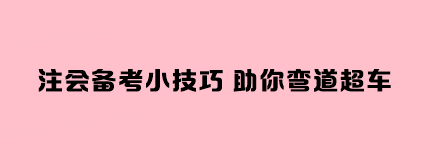 注会备考小技巧 助你弯道超车